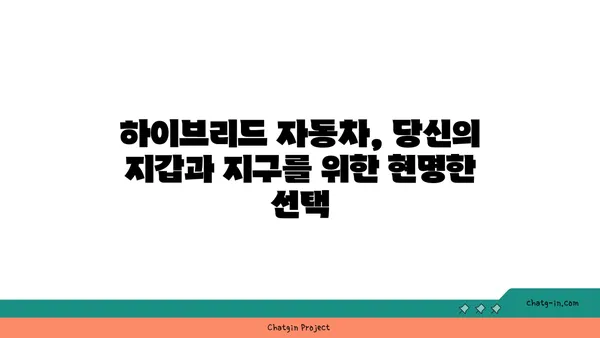 하이브리드 자동차, 당신의 지갑과 지구를 위한 현명한 선택

chatg-in.com

Chatgin Project